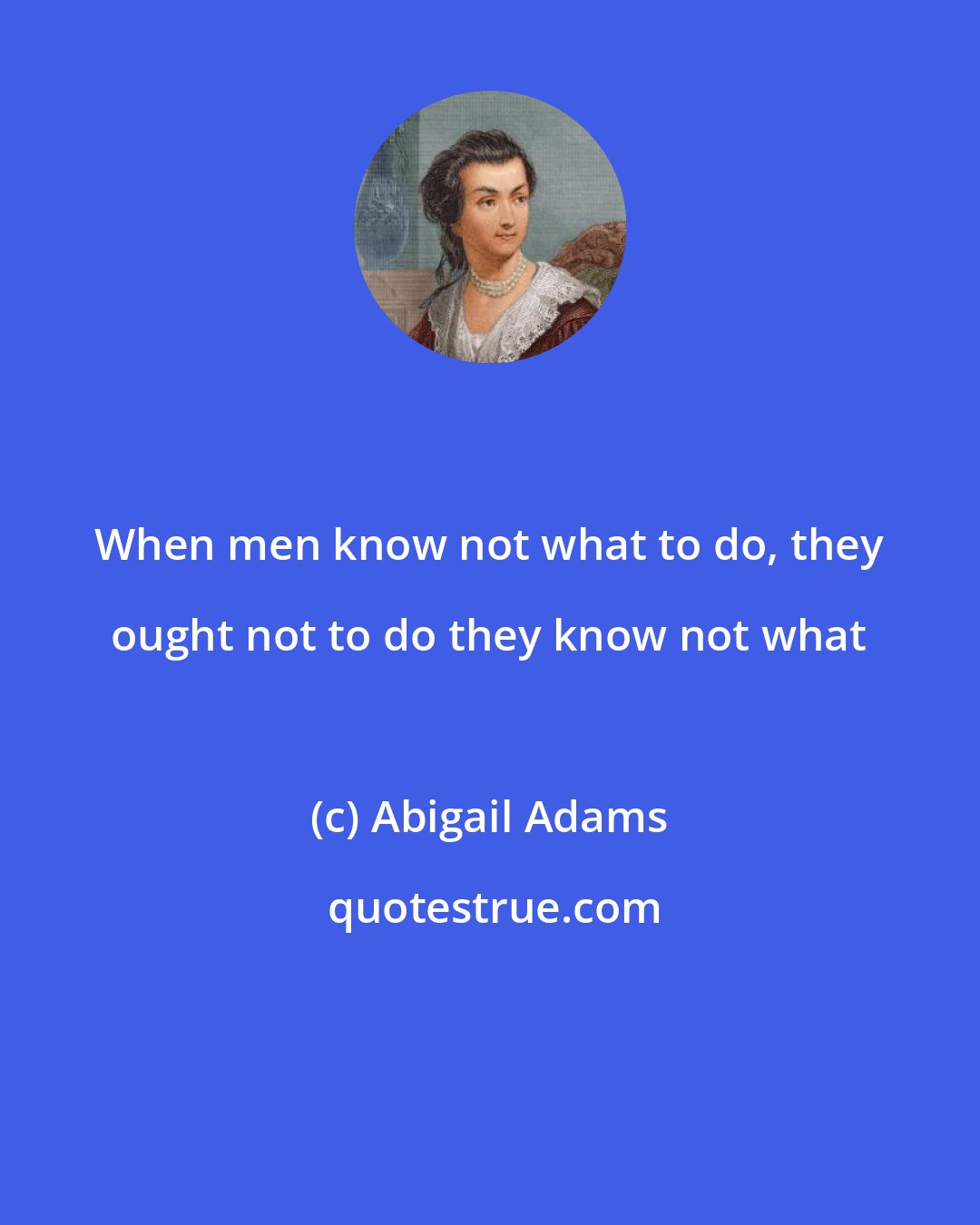 When men know not what to do, they ought not to do they know not what

(c) Abigail Adams

quotestrue.com